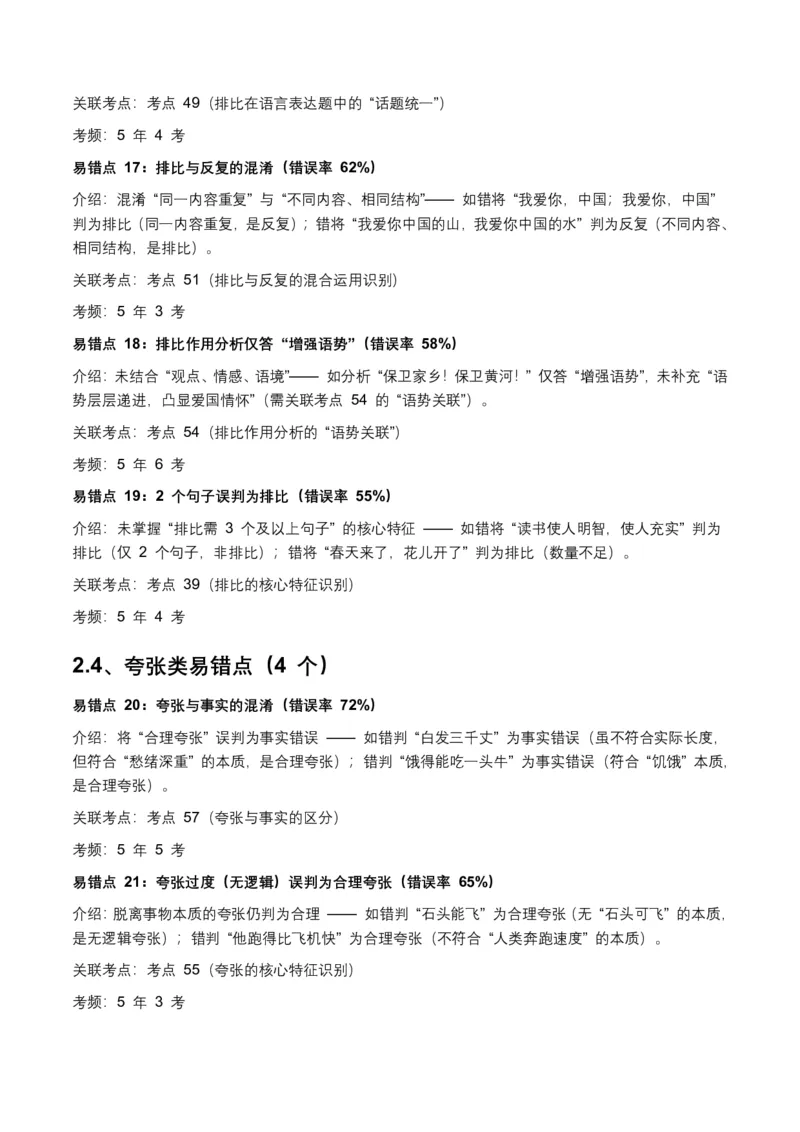 关联考点：考点 49（排比在语言表达题中的“话题统一”）

考频：5 年 4 考

易错点 17：排比与反复的混淆（错误率 62%）

介绍：混淆“同一内容重复”与“不同内容、相同结构”—— 如错将“我爱你，中国；我爱你，中国”判为排比（同一内容重复，是反复）；错将“我爱你中国的山，我爱你中国的水”判为反复（不同内容、相同结构，是排比）。

关联考点：考点 51（排比与反复的混合运用识别）

考频：5 年 3 考

易错点 18：排比作用分析仅答“增强语势”（错误率 58%）

介绍：未结合“观点、情感、语境”—— 如分析“保卫家乡！保卫黄河！”仅答“增强语势”，未补充“语势层层递进，凸显爱国情怀”（需关联考点 54 的“语势关联”）。

关联考点：考点 54（排比作用分析的“语势关联”）

考频：5 年 6 考

易错点 19：2 个句子误判为排比（错误率 55%）

介绍：未掌握“排比需 3 个及以上句子”的核心特征 —— 如错将“读书使人明智，使人充实”判为排比（仅 2 个句子，非排比）；错将“春天来了，花儿开了”判为排比（数量不足）。

关联考点：考点 39（排比的核心特征识别）

考频：5 年 4 考

2.4、夸张类易错点（4 个）

易错点 20：夸张与事实的混淆（错误率 72%）

介绍：将“合理夸张”误判为事实错误 —— 如错判“白发三千丈”为事实错误（虽不符合实际长度，但符合“愁绪深重”的本质，是合理夸张）；错判“饿得能吃一头牛”为事实错误（符合“饥饿”本质，是合理夸张）。

关联考点：考点 57（夸张与事实的区分）

考频：5 年 5 考

易错点 21：夸张过度（无逻辑）误判为合理夸张（错误率 65%）

介绍：脱离事物本质的夸张仍判为合理 —— 如错判“石头能飞”为合理夸张（无“石头可飞”的本质，是无逻辑夸张）；错判“他跑得比飞机快”为合理夸张（不符合“人类奔跑速度”的本质）。

关联考点：考点 55（夸张的核心特征识别）

考频：5 年 3 考